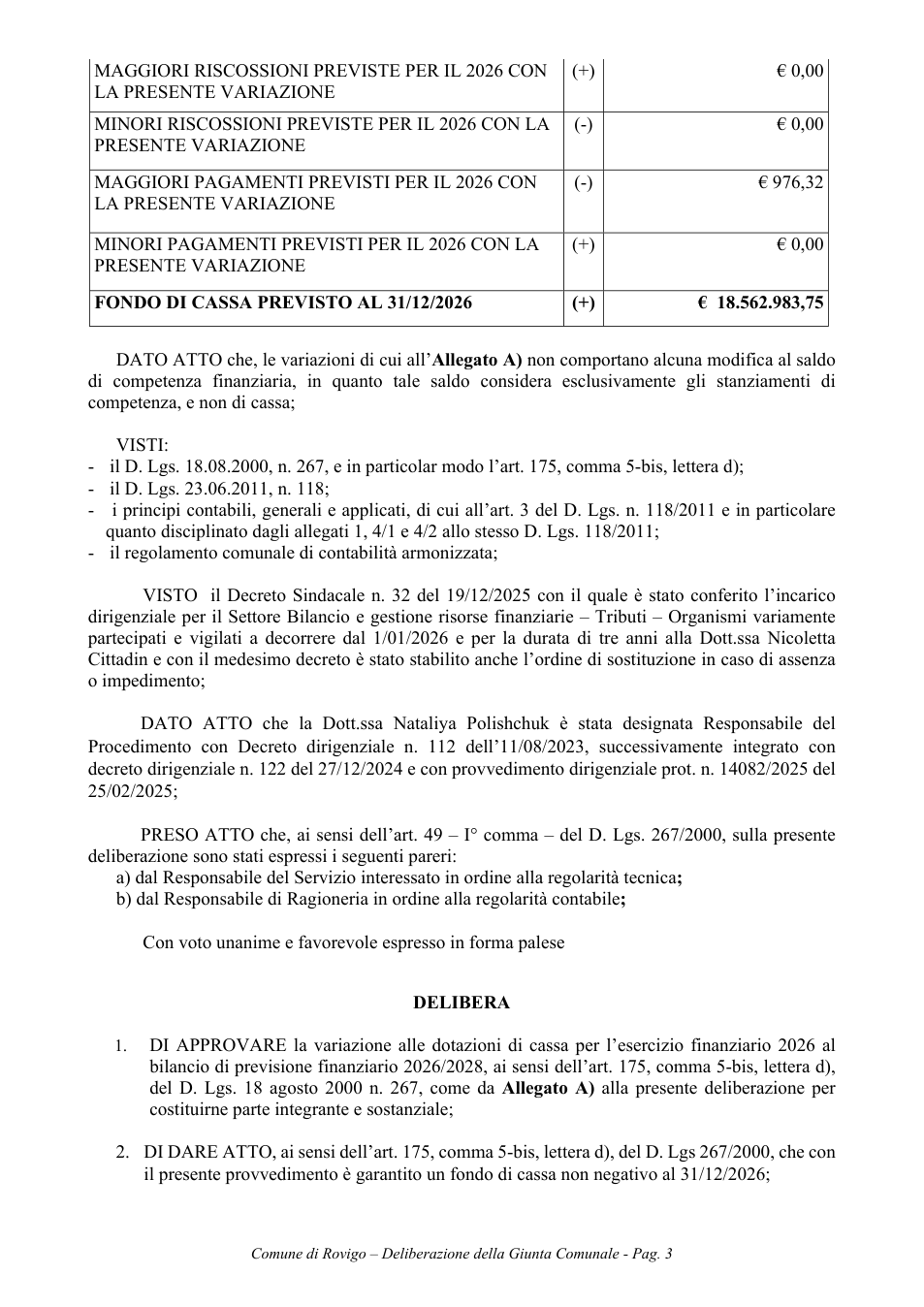 | MAGGIORI RISCOSSIONI PREVISTE PER IL 2026 CON LA PRESENTE VARIAZIONE | (+) | € 0,00 |
|---|---|---|
| MINORI RISCOSSIONI PREVISTE PER IL 2026 CON LA PRESENTE VARIAZIONE | (-) | € 0,00 |
| MAGGIORI PAGAMENTI PREVISTI PER IL 2026 CON LA PRESENTE VARIAZIONE | (-) | € 976,32 |
| MINORI PAGAMENTI PREVISTI PER IL 2026 CON LA PRESENTE VARIAZIONE | (+) | € 0,00 |
| FONDO DI CASSA PREVISTO AL 31/12/2026 | (+) | € 18.562.983,75 |

DATO ATTO che, le variazioni di cui all'Allegato A) non comportano alcuna modifica al saldo di competenza finanziaria, in quanto tale saldo considera esclusivamente gli stanziamenti di competenza, e non di cassa;

VISTI:
- il D. Lgs. 18.08.2000, n. 267, e in particolar modo l'art. 175, comma 5-bis, lettera d);
- il D. Lgs. 23.06.2011, n. 118;
- i principi contabili, generali e applicati, di cui all'art. 3 del D. Lgs. n. 118/2011 e in particolare quanto disciplinato dagli allegati 1, 4/1 e 4/2 allo stesso D. Lgs. 118/2011;
- il regolamento comunale di contabilità armonizzata;

VISTO il Decreto Sindacale n. 32 del 19/12/2025 con il quale è stato conferito l'incarico dirigenziale per il Settore Bilancio e gestione risorse finanziarie – Tributi – Organismi variamente partecipati e vigilati a decorrere dal 1/01/2026 e per la durata di tre anni alla Dott.ssa Nicoletta Cittadin e con il medesimo decreto è stato stabilito anche l'ordine di sostituzione in caso di assenza o impedimento;

DATO ATTO che la Dott.ssa Nataliya Polishchuk è stata designata Responsabile del Procedimento con Decreto dirigenziale n. 112 dell'11/08/2023, successivamente integrato con decreto dirigenziale n. 122 del 27/12/2024 e con provvedimento dirigenziale prot. n. 14082/2025 del 25/02/2025;

PRESO ATTO che, ai sensi dell'art. 49 – I° comma – del D. Lgs. 267/2000, sulla presente deliberazione sono stati espressi i seguenti pareri:
a) dal Responsabile del Servizio interessato in ordine alla regolarità tecnica;
b) dal Responsabile di Ragioneria in ordine alla regolarità contabile;

Con voto unanime e favorevole espresso in forma palese

DELIBERA

1. DI APPROVARE la variazione alle dotazioni di cassa per l'esercizio finanziario 2026 al bilancio di previsione finanziario 2026/2028, ai sensi dell'art. 175, comma 5-bis, lettera d), del D. Lgs. 18 agosto 2000 n. 267, come da Allegato A) alla presente deliberazione per costituirne parte integrante e sostanziale;

2. DI DARE ATTO, ai sensi dell'art. 175, comma 5-bis, lettera d), del D. Lgs 267/2000, che con il presente provvedimento è garantito un fondo di cassa non negativo al 31/12/2026;

Comune di Rovigo – Deliberazione della Giunta Comunale - Pag. 3